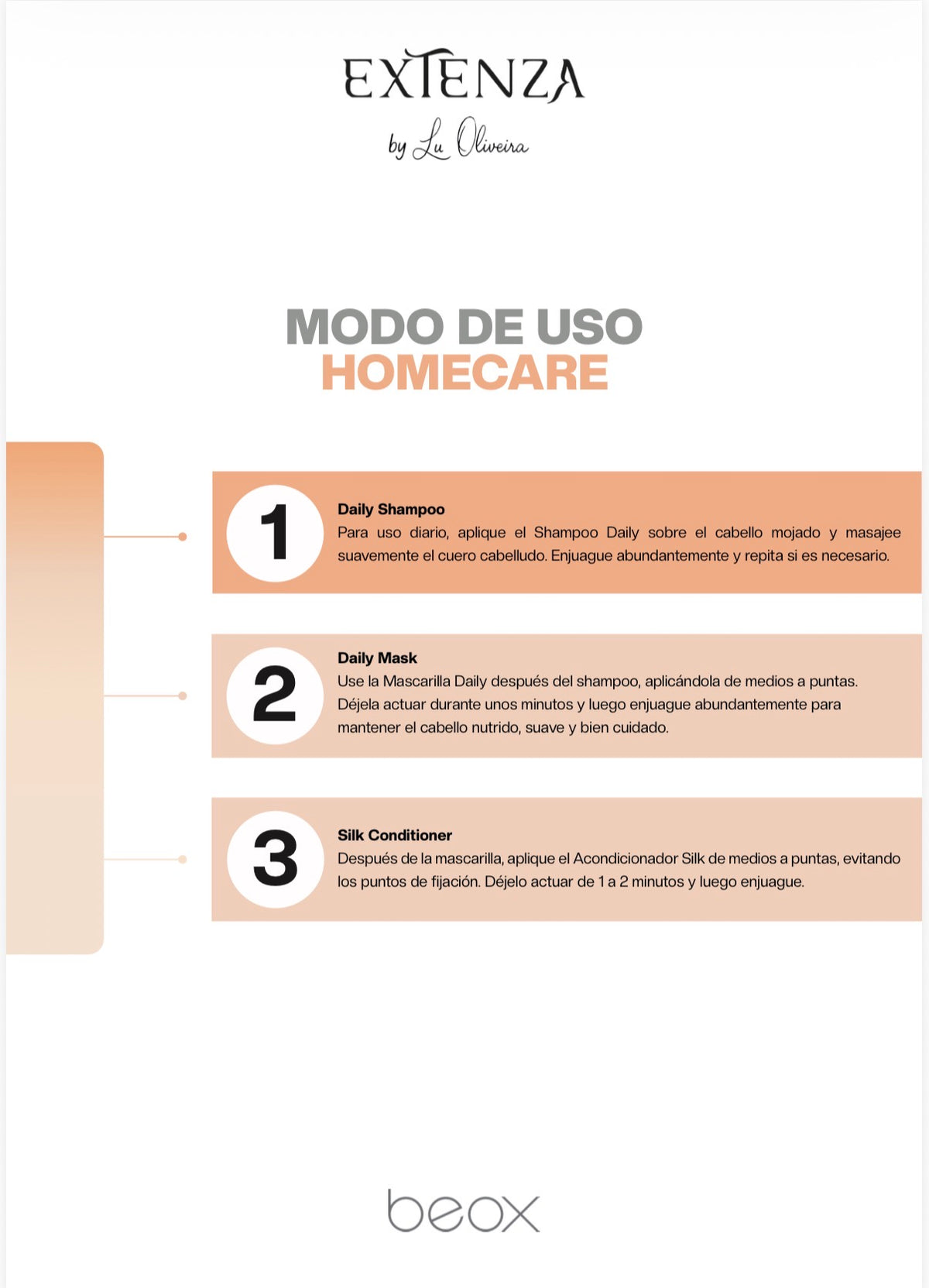 EXTENZA
by Lu Oliveira

MODO DE USO
HOMECARE

1

Daily Shampoo

Para uso diario, aplique el Shampoo Daily sobre el cabello mojado y masajee suavemente el cuero cabelludo. Enjuague abundantemente y repita si es necesario.

2

Daily Mask

Use la Mascarilla Daily después del shampoo, aplicándola de medios a puntas. Déjela actuar durante unos minutos y luego enjuague abundantemente para mantener el cabello nutrido, suave y bien cuidado.

3

Silk Conditioner

Después de la mascarilla, aplique el Acondicionador Silk de medios a puntas, evitando los puntos de fijación. Déjelo actuar de 1 a 2 minutos y luego enjuague.

beox